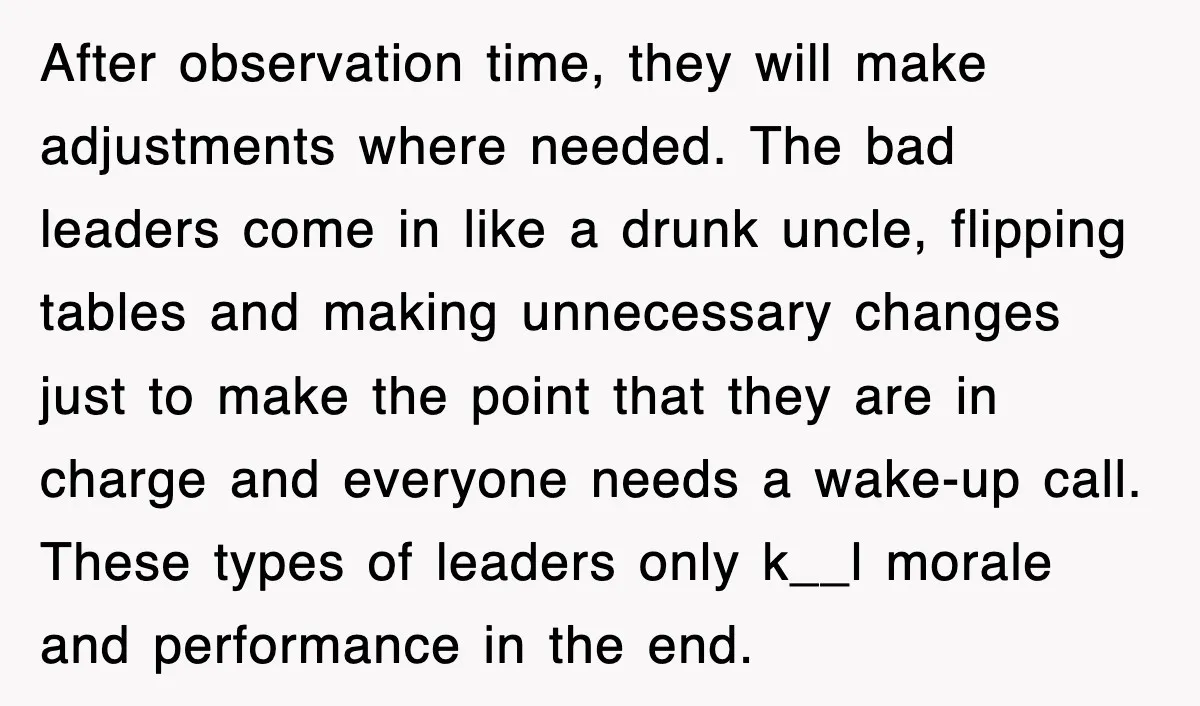 After observation time, they will make adjustments where needed. The bad leaders come in like a drunk uncle, flipping tables and making unnecessary changes just to make the point that they are in charge and everyone needs a wake-up call. These types of leaders only k__l morale and performance in the end.